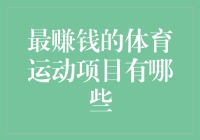 最赚钱的体育运动项目有哪些